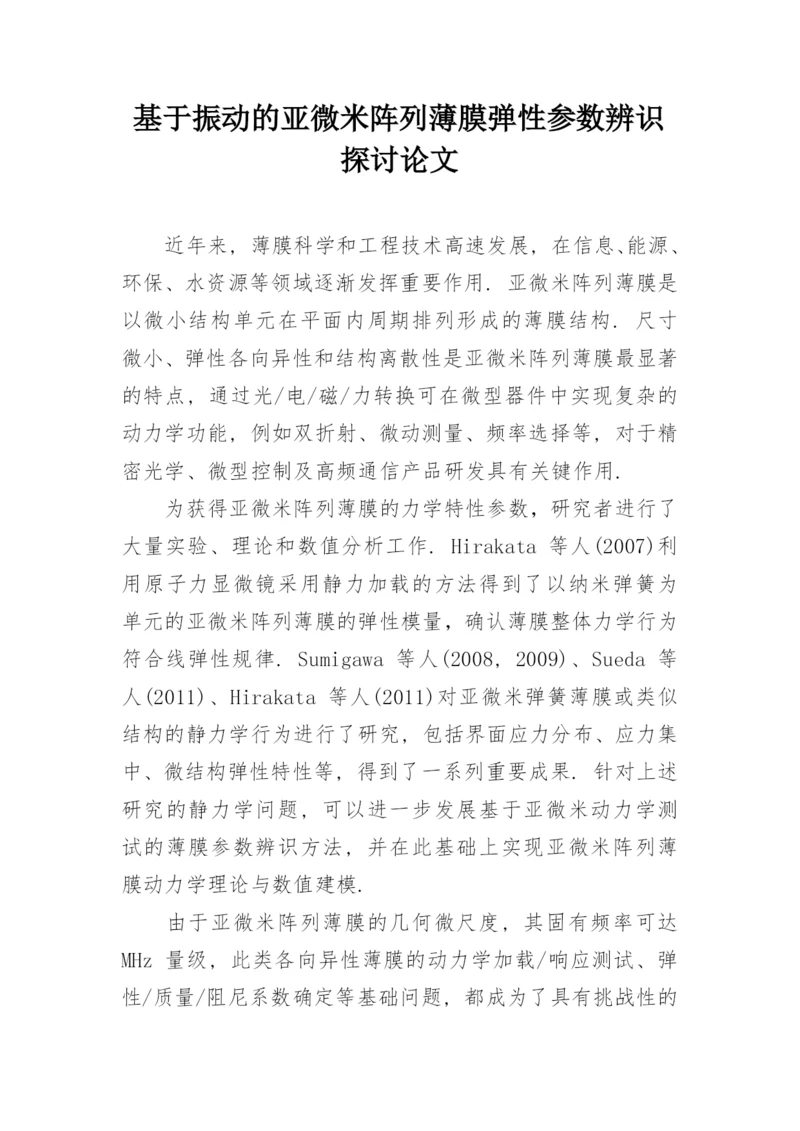 基于振动的亚微米阵列薄膜弹性参数辨识探讨论文

近年来，薄膜科学和工程技术高速发展，在信息、能源、环保、水资源等领域逐渐发挥重要作用. 亚微米阵列薄膜是以微小结构单元在平面内周期排列形成的薄膜结构. 尺寸微小、弹性各向异性和结构离散性是亚微米阵列薄膜最显著的特点，通过光/电/磁/力转换可在微型器件中实现复杂的动力学功能，例如双折射、微动测量、频率选择等，对于精密光学、微型控制及高频通信产品研发具有关键作用.

为获得亚微米阵列薄膜的力学特性参数，研究者进行了大量实验、理论和数值分析工作. Hirakata 等人(2007)利用原子力显微镜采用静力加载的方法得到了以纳米弹簧为单元的亚微米阵列薄膜的弹性模量，确认薄膜整体力学行为符合线弹性规律. Sumigawa 等人(2008, 2009)、Sueda 等人(2011)、Hirakata 等人(2011)对亚微米弹簧薄膜或类似结构的静力学行为进行了研究，包括界面应力分布、应力集中、微结构弹性特性等，得到了一系列重要成果. 针对上述研究的静力学问题，可以进一步发展基于亚微米动力学测试的薄膜参数辨识方法，并在此基础上实现亚微米阵列薄膜动力学理论与数值建模.

由于亚微米阵列薄膜的几何微尺度，其固有频率可达 MHz 量级，此类各向异性薄膜的动力学加载/响应测试、弹性/质量/阻尼系数确定等基础问题，都成为了具有挑战性的